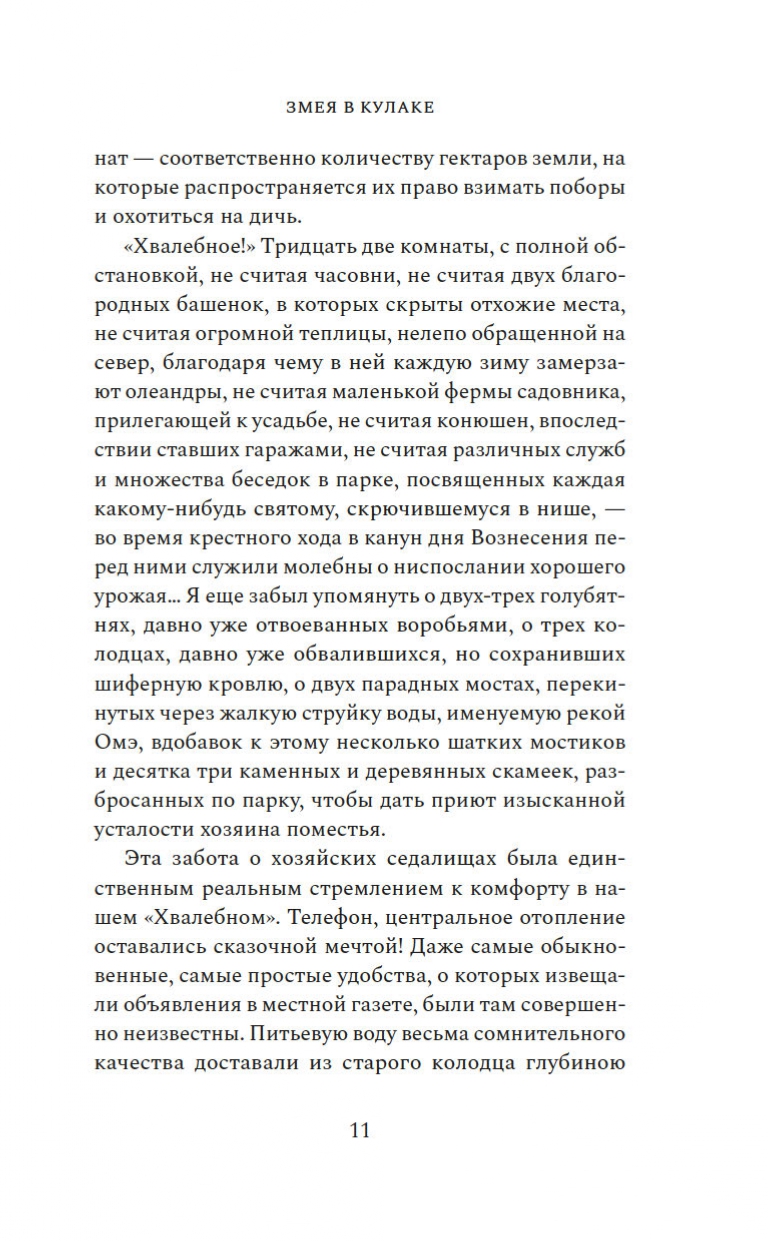 ЗМЕЯ В КУЛАКЕ

нат — соответственно количеству гектаров земли, на которые распространяется их право взимать поборы и охотиться на дичь.

«Хвалебное!» Тридцать две комнаты, с полной обстановкой, не считая часовни, не считая двух благородных башенок, в которых скрыты отхожие места, не считая огромной теплицы, нелепо обращенной на север, благодаря чему в ней каждую зиму замерзают олеандры, не считая маленькой фермы садовника, прилегающей к усадьбе, не считая конюшен, впоследствии ставших гаражами, не считая различных служб и множества беседок в парке, посвященных каждая какому-нибудь святому, скрючившемуся в нише, — во время крестного хода в канун дня Вознесения перед ними служили молебны о ниспослании хорошего урожая... Я еще забыл упомянуть о двух-трех голубятнях, давно уже отвоеванных воробьями, о трех колодцах, давно уже обвалившихся, но сохранивших шиферную кровлю, о двух парадных мостах, перекинутых через жалкую струйку воды, именуемую рекой Омэ, вдобавок к этому несколько шатких мостиков и десятка три каменных и деревянных скамеек, разбросанных по парку, чтобы дать приют изысканной усталости хозяина поместья.

Эта забота о хозяйских седалищах была единственным реальным стремлением к комфорту в нашем «Хвалебном». Телефон, центральное отопление оставались сказочной мечтой! Даже самые обыкновенные, самые простые удобства, о которых извещали объявления в местной газете, были там совершенно неизвестны. Питьевую воду весьма сомнительного качества доставали из старого колодца глубиною

11